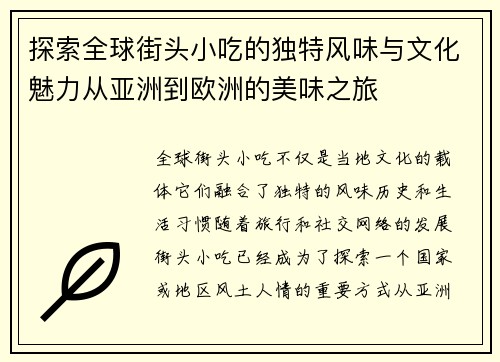 探索全球街头小吃的独特风味与文化魅力从亚洲到欧洲的美味之旅

全球街头小吃不仅是当地文化的载体它们融合了独特的风味历史和生活习惯随着旅行和社交网络的发展街头小吃已经成为了探索一个国家或地区风土人情的重要方式从亚洲